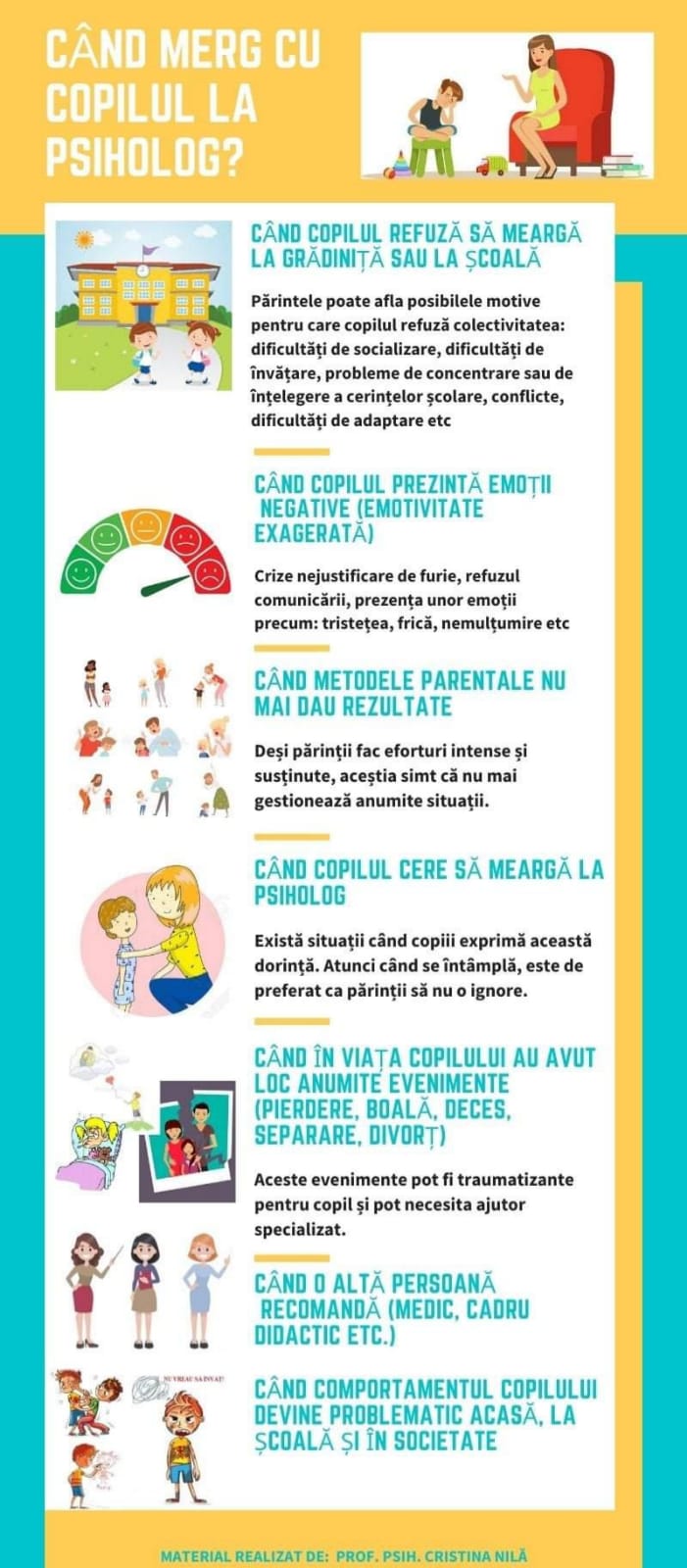 CÂND MERG CU COPILUL LA PSIHOLOG?

CÂND COPILUL REFUZĂ SĂ MEARGĂ LA GRĂDINIȚĂ SAU LA ȘCOALĂ

Părintele poate afla posibilele motive pentru care copilul refuză colectivitatea: dificultăți de socializare, dificultăți de învățare, probleme de concentrare sau de înțelegere a cerințelor școlare, conflicte, dificultăți de adaptare etc

CÂND COPILUL PREZINTĂ EMOȚII NEGATIVE (EMOTIVITATE EXAGERATĂ)

Crize nejustificare de furie, refuzul comunicării, prezența unor emoții precum: tristețea, frică, nemulțumire etc

CÂND METODELE PARENTALE NU MAI DAU REZULTATE

Deși părinții fac eforturi intense și susținute, aceștia simt că nu mai gestionează anumite situații.

CÂND COPILUL CERE SĂ MEARGĂ LA PSIHOLOG

Există situații când copiii exprimă această dorință. Atunci când se întâmplă, este de preferat ca părinții să nu o ignore.

CÂND ÎN VIAȚA COPILULUI AU AVUT LOC ANUMITE EVENIMENTE (PIERDERE, BOALĂ, DECES, SEPARARE, DIVORȚ)

Aceste evenimente pot fi traumatizante pentru copil și pot necesita ajutor specializat.

CÂND O ALTĂ PERSOANĂ RECOMANDĂ (MEDIC, CADRU DIDACTIC ETC.)

NU VREAU SA INVAT!

CÂND COMPORTAMENTUL COPILULUI DEVINE PROBLEMATIC ACASĂ, LA ȘCOALĂ ȘI ÎN SOCIETATE

MATERIAL REALIZAT DE: PROF. PSIH. CRISTINA NILĂ